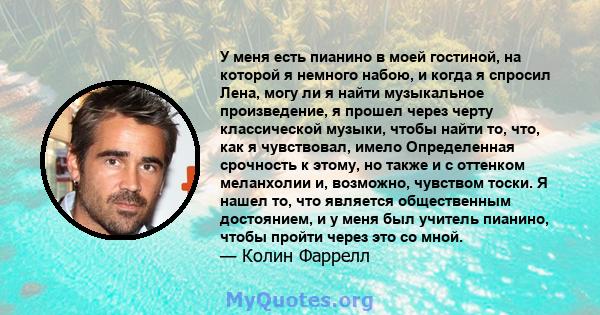 У меня есть пианино в моей гостиной, на которой я немного набою, и когда я спросил Лена, могу ли я найти музыкальное произведение, я прошел через черту классической музыки, чтобы найти то, что, как я чувствовал, имело Определенная срочность к этому, но также и с оттенком меланхолии и, возможно, чувством тоски. Я нашел то, что является общественным достоянием, и у меня был учитель пианино, чтобы пройти через это со мной.
— Колин Фаррелл

MyQuotes.org